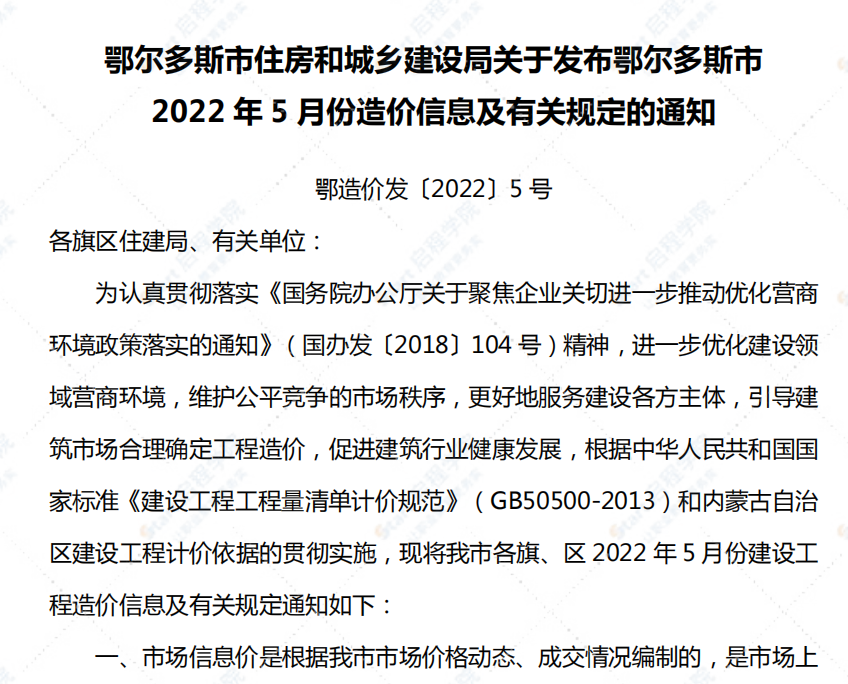 鄂尔多斯市住房和城乡建设局关于发布鄂尔多斯市 2022 年 5 月份造价信息及有关规定的通知

鄂造价发〔2022〕5 号

各旗区住建局、有关单位：

为认真贯彻落实《国务院办公厅关于聚焦企业关切进一步推动优化营商环境政策落实的通知》（国办发〔2018〕104 号）精神，进一步优化建设领域营商环境，维护公平竞争的市场秩序，更好地服务建设各方主体，引导建筑市场合理确定工程造价，促进建筑行业健康发展，根据中华人民共和国国家标准《建设工程工程量清单计价规范》（GB50500-2013）和内蒙古自治区建设工程计价依据的贯彻实施，现将我市各旗、区 2022 年 5 月份建设工程造价信息及有关规定通知如下：

一、市场信息价是根据我市市场价格动态、成交情况编制的，是市场上